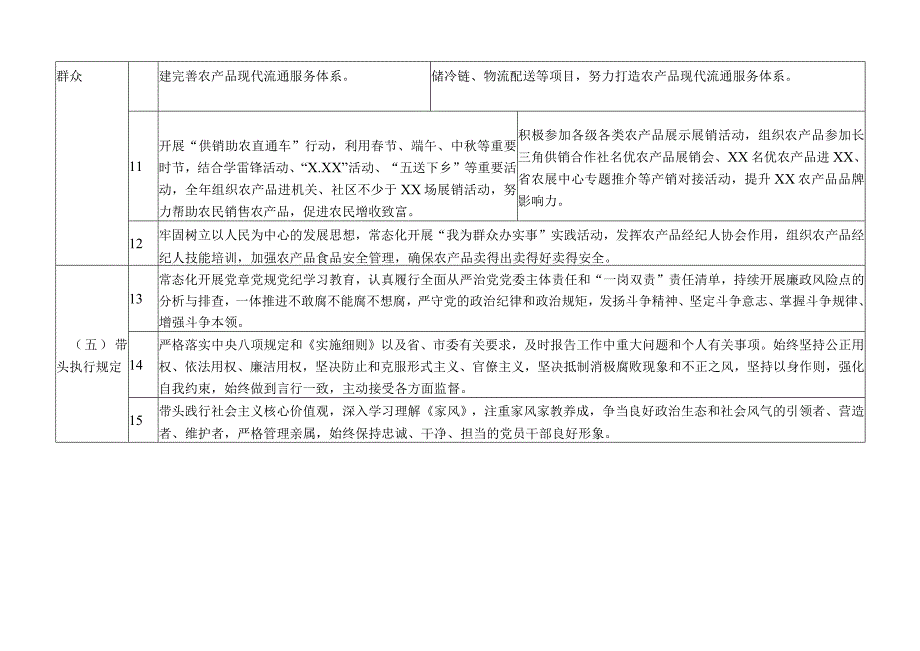 | 群众 | | 建完善农产品现代流通服务体系。 | 储冷链、物流配送等项目，努力打造农产品现代流通服务体系。 |
|---|---|---|---|
| | 11 | 开展“供销助农直通车”行动，利用春节、端午、中秋等重要时节，结合学雷锋活动、“X.XX”活动、“五送下乡”等重要活动，全年组织农产品进机关、社区不少于XX场展销活动，努力帮助农民销售农产品，促进农民增收致富。 | 积极参加各级各类农产品展示展销活动，组织农产品参加长三角供销合作社名优农产品展销会、XX名优农产品进XX、省农展中心专题推介等产销对接活动，提升XX农产品品牌影响力。 |
| | 12 | 牢固树立以人民为中心的发展思想，常态化开展“我为群众办实事”实践活动，发挥农产品经纪人协会作用，组织农产品经纪人技能培训，加强农产品食品安全管理，确保农产品卖得出卖得好卖得安全。 | |
| （五）带头执行规定 | 13 | 常态化开展党章党规党纪学习教育，认真履行全面从严治党党委主体责任和“一岗双责”责任清单，持续开展廉政风险点的分析与排查，一体推进不敢腐不能腐不想腐，严守党的政治纪律和政治规矩，发扬斗争精神、坚定斗争意志、掌握斗争规律、增强斗争本领。 | |
| | 14 | 严格落实中央八项规定和《实施细则》以及省、市委有关要求，及时报告工作中重大问题和个人有关事项。始终坚持公正用权、依法用权、廉洁用权，坚决防止和克服形式主义、官僚主义，坚决抵制消极腐败现象和不正之风，坚持以身作则，强化自我约束，始终做到言行一致，主动接受各方面监督。 | |
| | 15 | 带头践行社会主义核心价值观，深入学习理解《家风》，注重家风家教养成，争当良好政治生态和社会风气的引领者、营造者、维护者，严格管理亲属，始终保持忠诚、干净、担当的党员干部良好形象。 | |